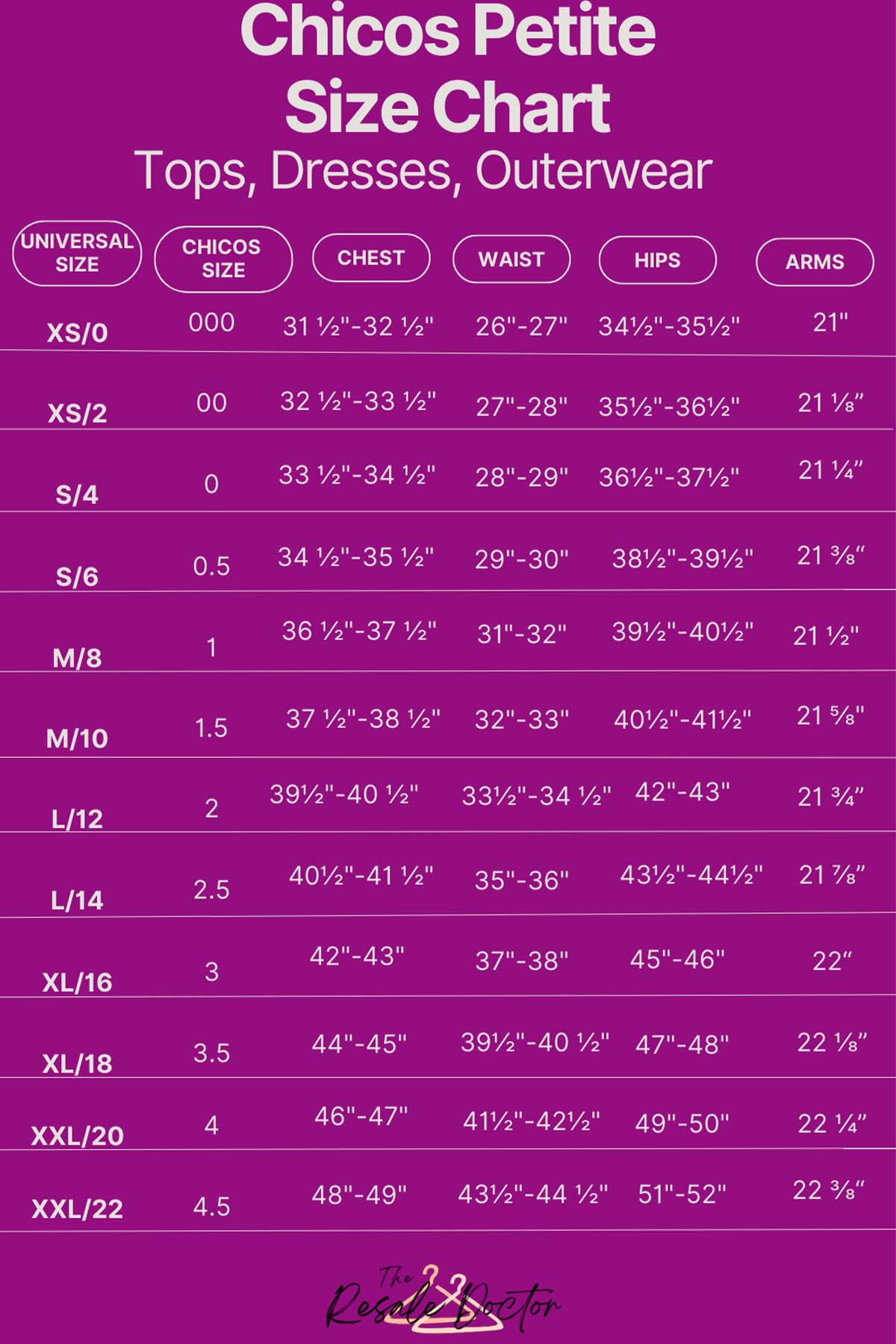 Chicos Petite Size Chart
Tops, Dresses, Outerwear

| UNIVERSAL SIZE | CHICOS SIZE | CHEST | WAIST | HIPS | ARMS |
|---|---|---|---|---|---|
| XS/0 | 000 | 31 ½"-32 ½" | 26"-27" | 34½"-35½" | 21" |
| XS/2 | 00 | 32 ½"-33 ½" | 27"-28" | 35½"-36½" | 21 ⅛" |
| S/4 | 0 | 33 ½"-34 ½" | 28"-29" | 36½"-37½" | 21 ¼" |
| S/6 | 0.5 | 34 ½"-35 ½" | 29"-30" | 38½"-39½" | 21 ⅜" |
| M/8 | 1 | 36 ½"-37 ½" | 31"-32" | 39½"-40½" | 21 ½" |
| M/10 | 1.5 | 37 ½"-38 ½" | 32"-33" | 40½"-41½" | 21 ⅝" |
| L/12 | 2 | 39½"-40 ½" | 33½"-34 ½" | 42"-43" | 21 ¾" |
| L/14 | 2.5 | 40½"-41 ½" | 35"-36" | 43½"-44½" | 21 ⅞" |
| XL/16 | 3 | 42"-43" | 37"-38" | 45"-46" | 22" |
| XL/18 | 3.5 | 44"-45" | 39½"-40 ½" | 47"-48" | 22 ⅛" |
| XXL/20 | 4 | 46"-47" | 41½"-42½" | 49"-50" | 22 ¼" |
| XXL/22 | 4.5 | 48"-49" | 43½"-44 ½" | 51"-52" | 22 ⅜" |

The Resale Doctor